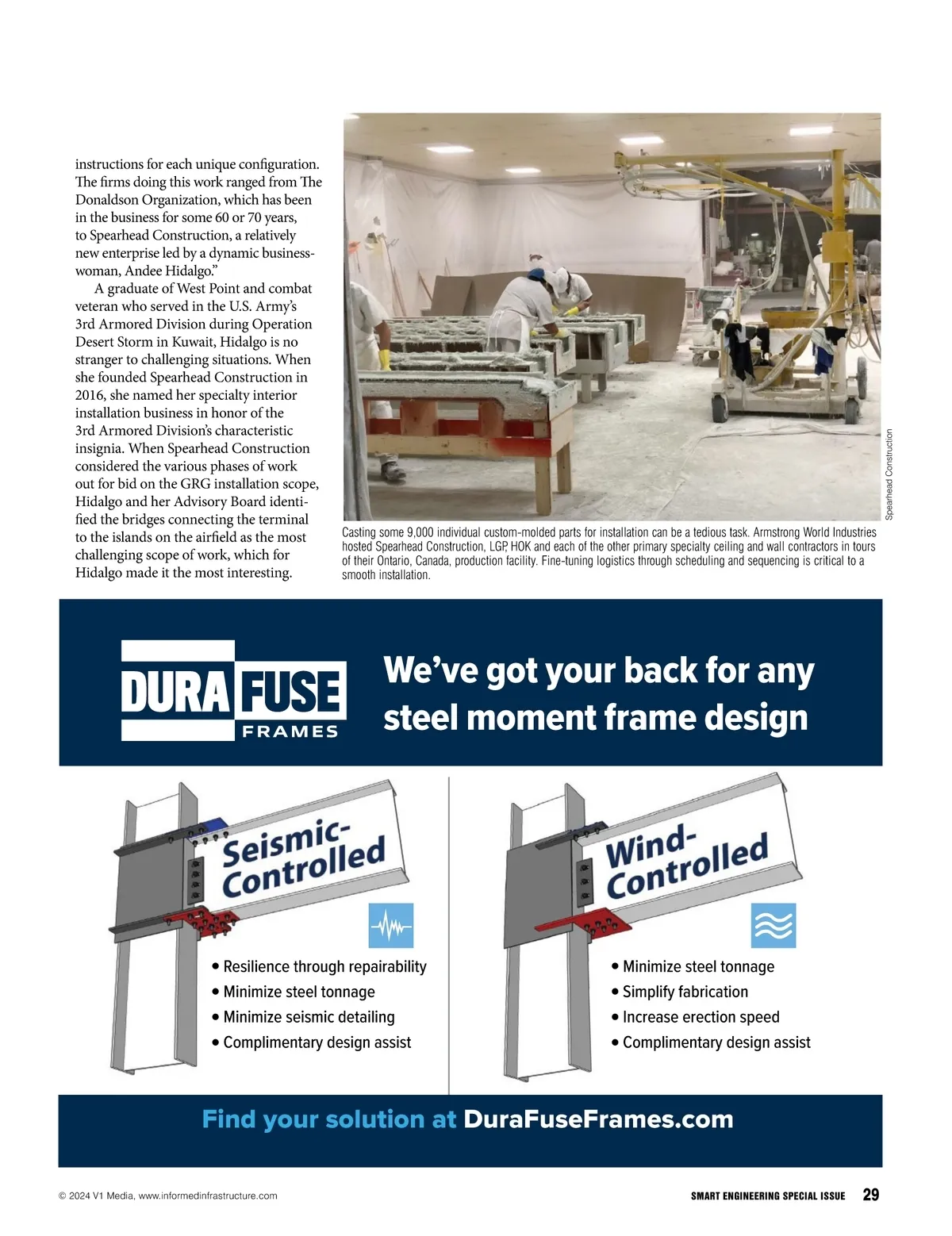 instructions for each unique configuration. The firms doing this work ranged from The Donaldson Organization, which has been in the business for some 60 or 70 years, to Spearhead Construction, a relatively new enterprise led by a dynamic businesswoman, Andee Hidalgo."

A graduate of West Point and combat veteran who served in the U.S. Army's 3rd Armored Division during Operation Desert Storm in Kuwait, Hidalgo is no stranger to challenging situations. When she founded Spearhead Construction in 2016, she named her specialty interior installation business in honor of the 3rd Armored Division's characteristic insignia. When Spearhead Construction considered the various phases of work out for bid on the GRG installation scope, Hidalgo and her Advisory Board identified the bridges connecting the terminal to the islands on the airfield as the most challenging scope of work, which for Hidalgo made it the most interesting.

Spearhead Construction

Casting some 9,000 individual custom-molded parts for installation can be a tedious task. Armstrong World Industries hosted Spearhead Construction, LGP, HOK and each of the other primary specialty ceiling and wall contractors in tours of their Ontario, Canada, production facility. Fine-tuning logistics through scheduling and sequencing is critical to a smooth installation.

DURA FUSE FRAMES

We've got your back for any steel moment frame design

Seismic-Controlled

• Resilience through repairability
• Minimize steel tonnage
• Minimize seismic detailing
• Complimentary design assist

Wind-Controlled

• Minimize steel tonnage
• Simplify fabrication
• Increase erection speed
• Complimentary design assist

Find your solution at DuraFuseFrames.com

© 2024 V1 Media, www.informedinfrastructure.com

SMART ENGINEERING SPECIAL ISSUE 29